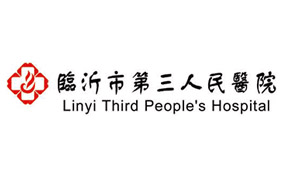 臨沂市第三人民醫院
Linyi Third People's Hospital